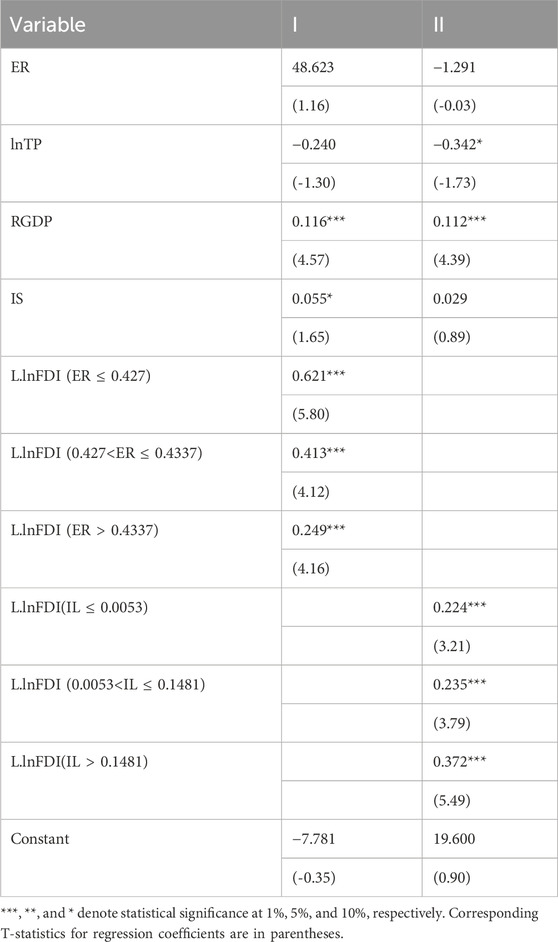 | Variable | I | II |
|---|---|---|
| ER | 48.623 | −1.291 |
| | (1.16) | (-0.03) |
| lnTP | −0.240 | −0.342* |
| | (-1.30) | (-1.73) |
| RGDP | 0.116*** | 0.112*** |
| | (4.57) | (4.39) |
| IS | 0.055* | 0.029 |
| | (1.65) | (0.89) |
| L.lnFDI (ER ≤ 0.427) | 0.621*** | |
| | (5.80) | |
| L.lnFDI (0.427<ER ≤ 0.4337) | 0.413*** | |
| | (4.12) | |
| L.lnFDI (ER > 0.4337) | 0.249*** | |
| | (4.16) | |
| L.lnFDI(IL ≤ 0.0053) | | 0.224*** |
| | | (3.21) |
| L.lnFDI (0.0053<IL ≤ 0.1481) | | 0.235*** |
| | | (3.79) |
| L.lnFDI(IL > 0.1481) | | 0.372*** |
| | | (5.49) |
| Constant | −7.781 | 19.600 |
| | (-0.35) | (0.90) |

***, **, and * denote statistical significance at 1%, 5%, and 10%, respectively. Corresponding T-statistics for regression coefficients are in parentheses.